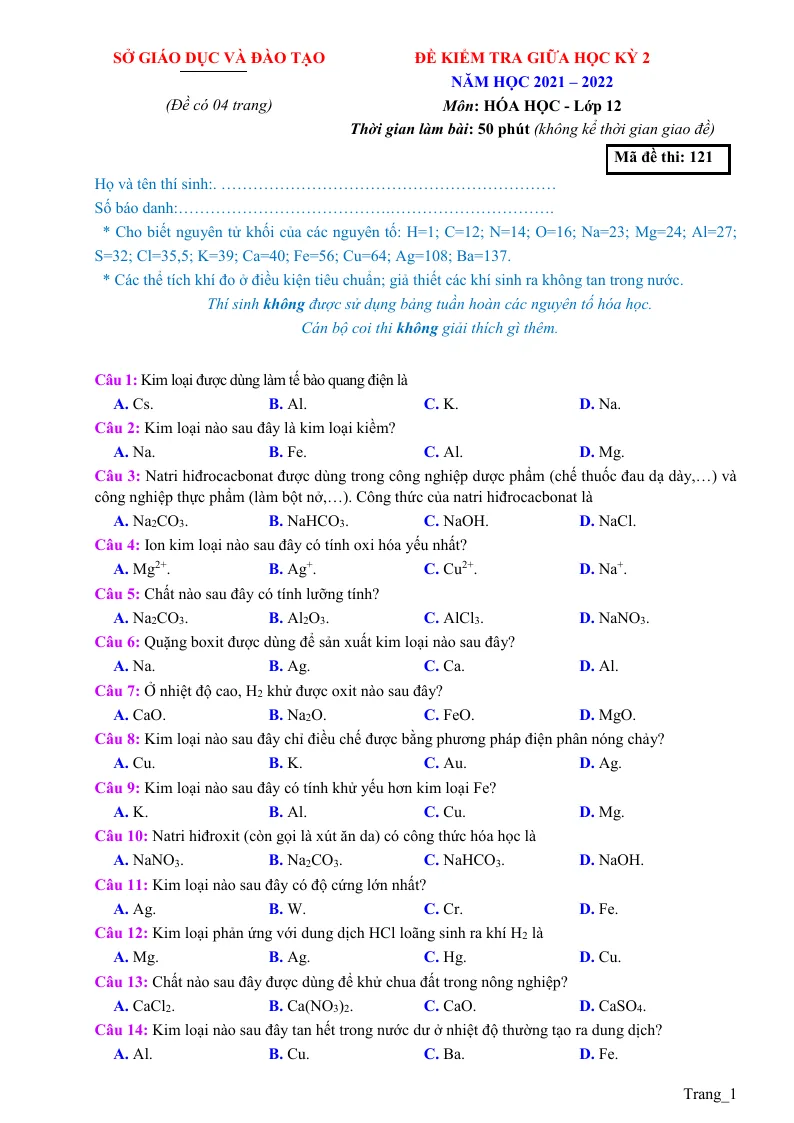 SỞ GIÁO DỤC VÀ ĐÀO TẠO

(Đề có 04 trang)

ĐỀ KIỂM TRA GIỮA HỌC KỲ 2
NĂM HỌC 2021 – 2022
Môn: HÓA HỌC - Lớp 12
Thời gian làm bài: 50 phút (không kể thời gian giao đề)

Mã đề thi: 121

Họ và tên thí sinh:. ____
Số báo danh:____

* Cho biết nguyên tử khối của các nguyên tố: H=1; C=12; N=14; O=16; Na=23; Mg=24; Al=27; S=32; Cl=35,5; K=39; Ca=40; Fe=56; Cu=64; Ag=108; Ba=137.

* Các thể tích khí đo ở điều kiện tiêu chuẩn; giả thiết các khí sinh ra không tan trong nước.

Thí sinh không được sử dụng bảng tuần hoàn các nguyên tố hóa học.
Cán bộ coi thi không giải thích gì thêm.

Câu 1: Kim loại được dùng làm tế bào quang điện là
A. Cs. B. Al. C. K. D. Na.

Câu 2: Kim loại nào sau đây là kim loại kiềm?
A. Na. B. Fe. C. Al. D. Mg.

Câu 3: Natri hiđrocacbonat được dùng trong công nghiệp dược phẩm (chế thuốc đau dạ dày,…) và công nghiệp thực phẩm (làm bột nở,…). Công thức của natri hiđrocacbonat là
A. $Na_2CO_3$. B. $NaHCO_3$. C. NaOH. D. NaCl.

Câu 4: Ion kim loại nào sau đây có tính oxi hóa yếu nhất?
A. $Mg^{2+}$. B. $Ag^{+}$. C. $Cu^{2+}$. D. $Na^{+}$.

Câu 5: Chất nào sau đây có tính lưỡng tính?
A. $Na_2CO_3$. B. $Al_2O_3$. C. $AlCl_3$. D. $NaNO_3$.

Câu 6: Quặng boxit được dùng để sản xuất kim loại nào sau đây?
A. Na. B. Ag. C. Ca. D. Al.

Câu 7: Ở nhiệt độ cao, $H_2$ khử được oxit nào sau đây?
A. CaO. B. $Na_2O$. C. FeO. D. MgO.

Câu 8: Kim loại nào sau đây chỉ điều chế được bằng phương pháp điện phân nóng chảy?
A. Cu. B. K. C. Au. D. Ag.

Câu 9: Kim loại nào sau đây có tính khử yếu hơn kim loại Fe?
A. K. B. Al. C. Cu. D. Mg.

Câu 10: Natri hiđroxit (còn gọi là xút ăn da) có công thức hóa học là
A. $NaNO_3$. B. $Na_2CO_3$. C. $NaHCO_3$. D. NaOH.

Câu 11: Kim loại nào sau đây có độ cứng lớn nhất?
A. Ag. B. W. C. Cr. D. Fe.

Câu 12: Kim loại phản ứng với dung dịch HCl loãng sinh ra khí $H_2$ là
A. Mg. B. Ag. C. Hg. D. Cu.

Câu 13: Chất nào sau đây được dùng để khử chua đất trong nông nghiệp?
A. $CaCl_2$. B. $Ca(NO_3)_2$. C. CaO. D. $CaSO_4$.

Câu 14: Kim loại nào sau đây tan hết trong nước dư ở nhiệt độ thường tạo ra dung dịch?
A. Al. B. Cu. C. Ba. D. Fe.

Trang_1